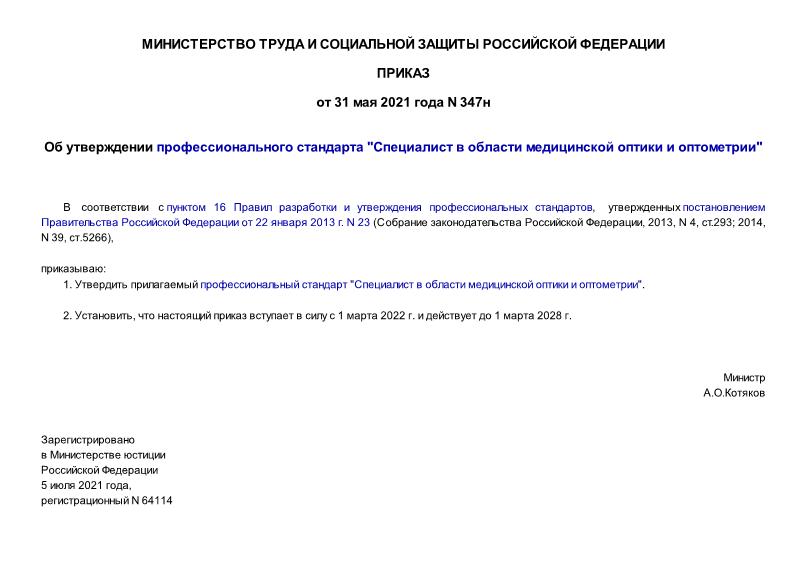 МИНИСТЕРСТВО ТРУДА И СОЦИАЛЬНОЙ ЗАЩИТЫ РОССИЙСКОЙ ФЕДЕРАЦИИ

ПРИКАЗ

от 31 мая 2021 года N 347н

Об утверждении профессионального стандарта "Специалист в области медицинской оптики и оптометрии"

В соответствии с пунктом 16 Правил разработки и утверждения профессиональных стандартов, утвержденных постановлением Правительства Российской Федерации от 22 января 2013 г. N 23 (Собрание законодательства Российской Федерации, 2013, N 4, ст.293; 2014, N 39, ст.5266),

приказываю:

1. Утвердить прилагаемый профессиональный стандарт "Специалист в области медицинской оптики и оптометрии".

2. Установить, что настоящий приказ вступает в силу с 1 марта 2022 г. и действует до 1 марта 2028 г.

Министр
А.О.Котяков

Зарегистрировано
в Министерстве юстиции
Российской Федерации
5 июля 2021 года,
регистрационный N 64114